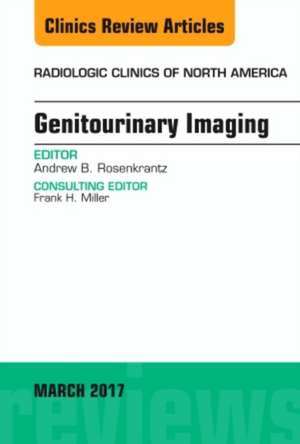 Clinics Review Articles

RADIOLOGIC CLINICS OF NORTH AMERICA

Genitourinary Imaging

EDITOR
Andrew B. Rosenkrantz

CONSULTING EDITOR
Frank H. Miller

MARCH 2017

reviews